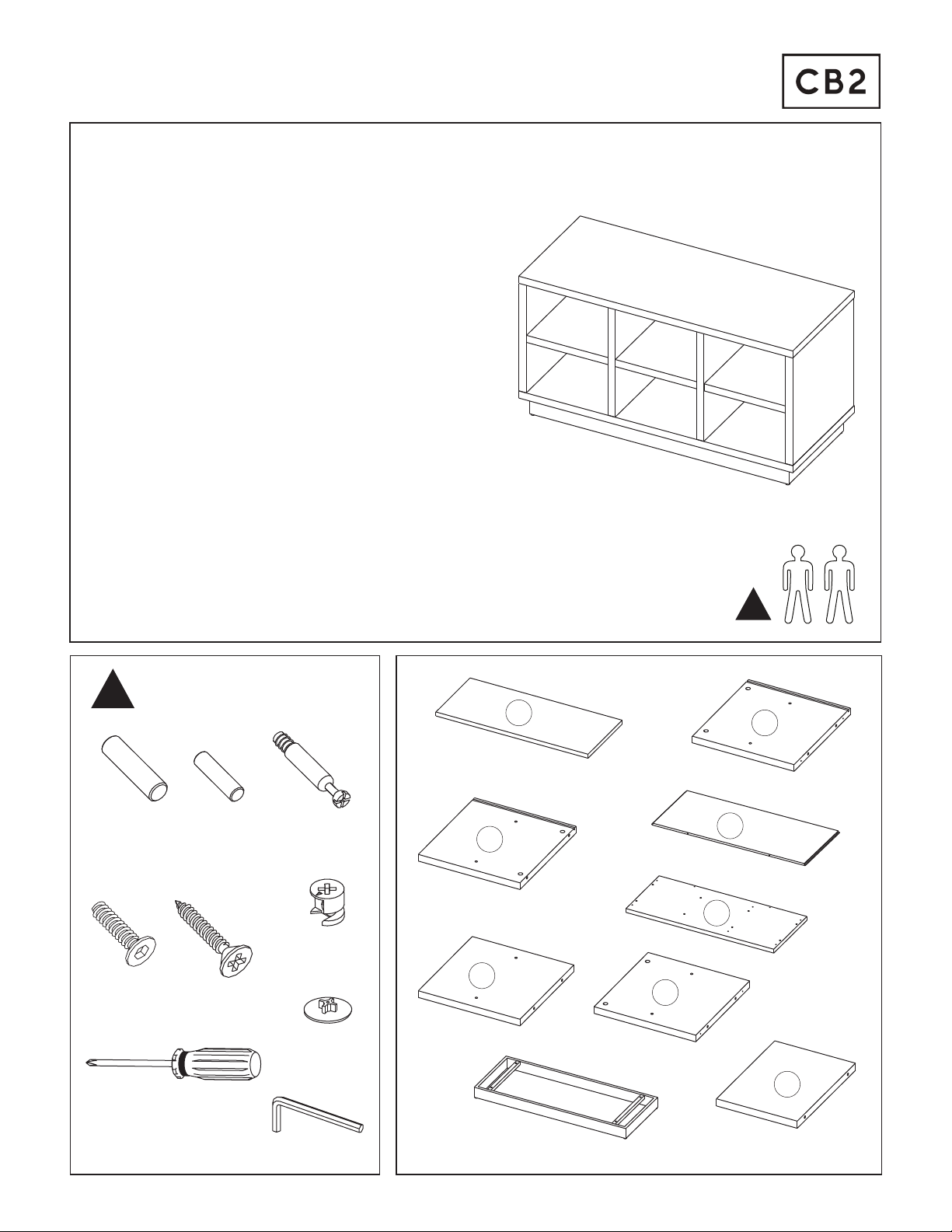 CB2